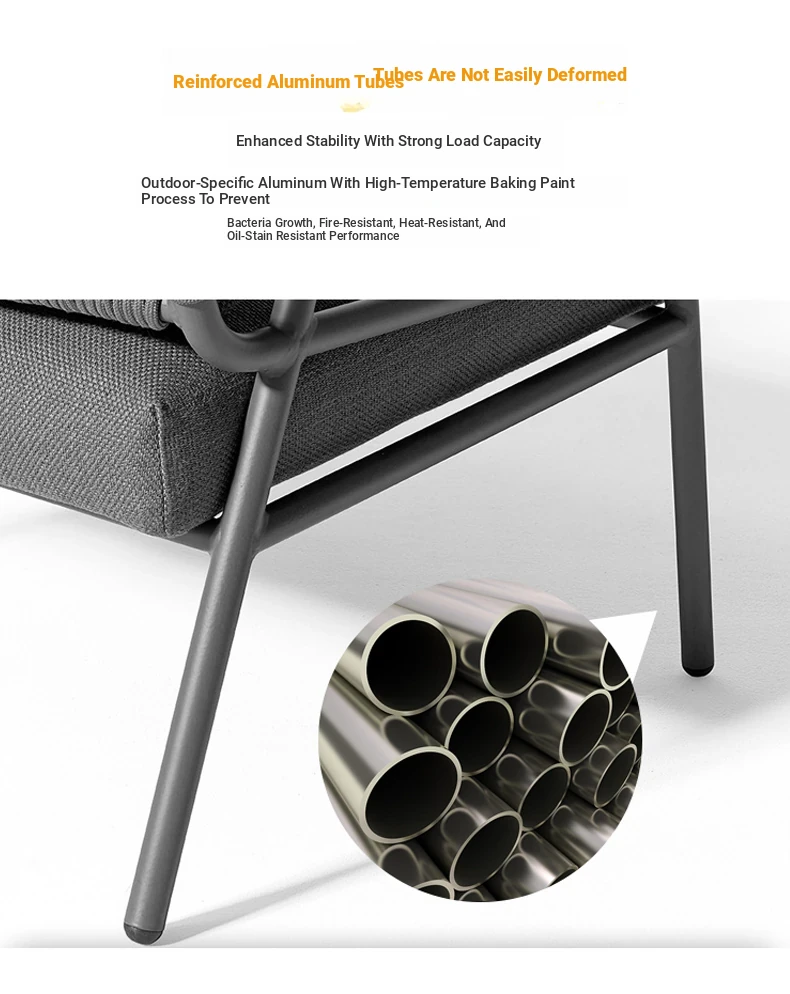 Reinforced Aluminum Tubes Tubes Are Not Easily Deformed

Enhanced Stability With Strong Load Capacity

Outdoor-Specific Aluminum With High-Temperature Baking Paint Process To Prevent

Bacteria Growth, Fire-Resistant, Heat-Resistant, And Oil-Stain Resistant Performance